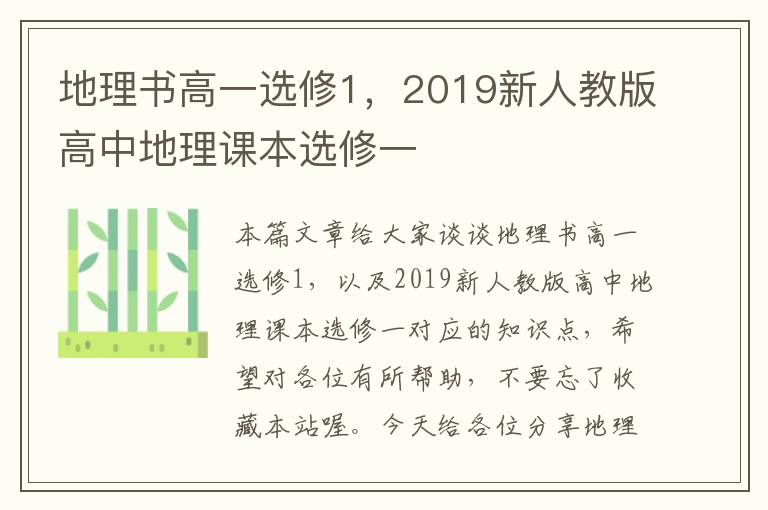 地理书高一选修1，2019新人教版高中地理课本选修一

本篇文章给大家谈谈地理书高一选修1，以及2019新人教版高中地理课本选修一对应的知识点，希望对各位有所帮助，不要忘了收藏本站喔。今天给各位分享地理